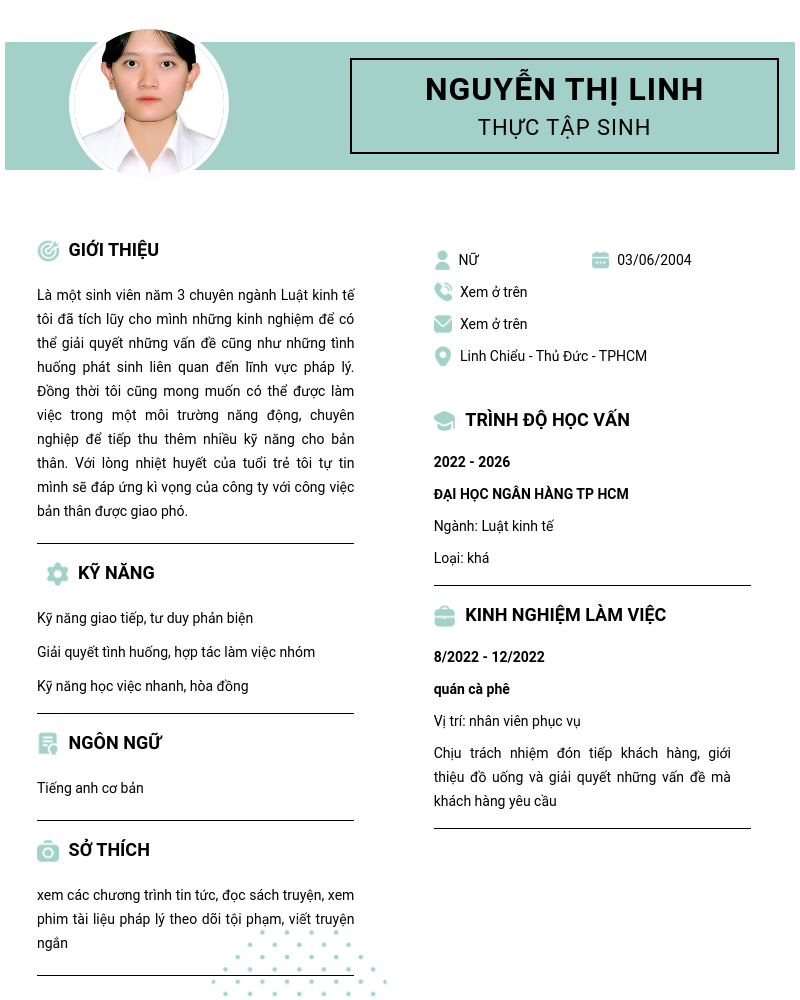 NGUYỄN THỊ LINH
THỰC TẬP SINH

GIỚI THIỆU

Là một sinh viên năm 3 chuyên ngành Luật kinh tế tôi đã tích lũy cho mình những kinh nghiệm để có thể giải quyết những vấn đề cũng như những tình huống phát sinh liên quan đến lĩnh vực pháp lý. Đồng thời tôi cũng mong muốn có thể được làm việc trong một môi trường năng động, chuyên nghiệp để tiếp thu thêm nhiều kỹ năng cho bản thân. Với lòng nhiệt huyết của tuổi trẻ tôi tự tin mình sẽ đáp ứng kì vọng của công ty với công việc bản thân được giao phó.

KỸ NĂNG

Kỹ năng giao tiếp, tư duy phản biện

Giải quyết tình huống, hợp tác làm việc nhóm

Kỹ năng học việc nhanh, hòa đồng

NGÔN NGỮ

Tiếng anh cơ bản

SỞ THÍCH

xem các chương trình tin tức, đọc sách truyện, xem phim tài liệu pháp lý theo dõi tội phạm, viết truyện ngắn

Nữ
03/06/2004
Xem ở trên
Xem ở trên
Linh Chiểu - Thủ Đức - TPHCM

TRÌNH ĐỘ HỌC VẤN

2022 - 2026

ĐẠI HỌC NGÂN HÀNG TP HCM

Ngành: Luật kinh tế

Loại: khá

KINH NGHIỆM LÀM VIỆC

8/2022 - 12/2022

quán cà phê

Vị trí: nhân viên phục vụ

Chịu trách nhiệm đón tiếp khách hàng, giới thiệu đồ uống và giải quyết những vấn đề mà khách hàng yêu cầu